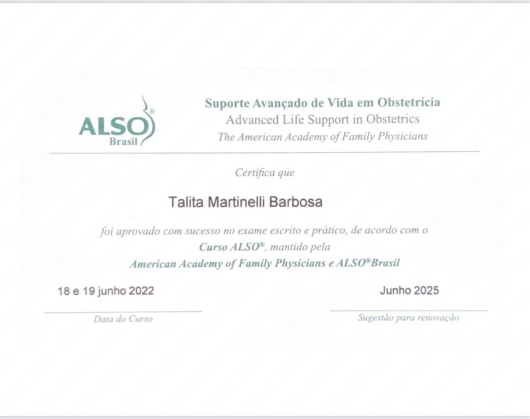 ALSO®
Brasil

Suporte Avançado de Vida em Obstetrícia
Advanced Life Support in Obstetrics
The American Academy of Family Physicians

Certifica que

Talita Martinelli Barbosa

foi aprovado com sucesso no exame escrito e prático, de acordo com o
Curso ALSO®, mantido pela
American Academy of Family Physicians e ALSO®Brasil

18 e 19 junho 2022
Data do Curso

Junho 2025
Sugestão para renovação